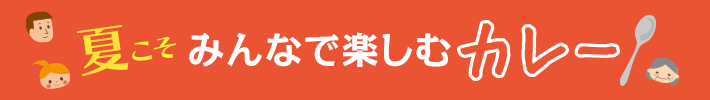 夏こそ みんなで楽しむカレー